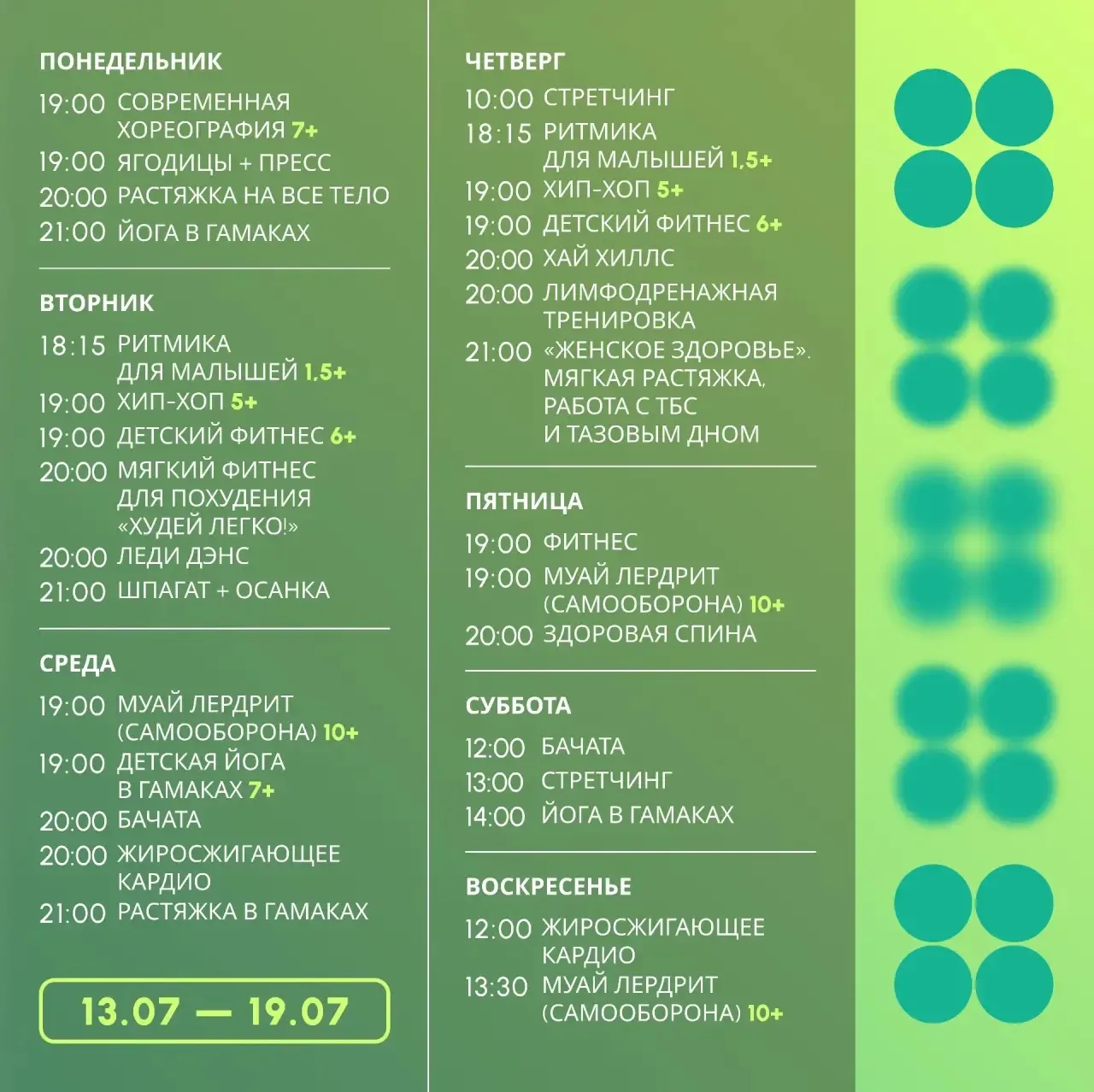 ПОНЕДЕЛЬНИК
19:00 СОВРЕМЕННАЯ ХОРЕОГРАФИЯ 7+
19:00 ЯГОДИЦЫ + ПРЕСС
20:00 РАСТЯЖКА НА ВСЕ ТЕЛО
21:00 ЙОГА В ГАМАКАХ

ВТОРНИК
18:15 РИТМИКА ДЛЯ МАЛЫШЕЙ 1,5+
19:00 ХИП-ХОП 5+
19:00 ДЕТСКИЙ ФИТНЕС 6+
20:00 МЯГКИЙ ФИТНЕС ДЛЯ ПОХУДЕНИЯ «ХУДЕЙ ЛЕГКО!»
20:00 ЛЕДИ ДЭНС
21:00 ШПАГАТ + ОСАНКА

СРЕДА
19:00 МУАЙ ЛЕРДРИТ (САМООБОРОНА) 10+
19:00 ДЕТСКАЯ ЙОГА В ГАМАКАХ 7+
20:00 БАЧАТА
20:00 ЖИРОСЖИГАЮЩЕЕ КАРДИО
21:00 РАСТЯЖКА В ГАМАКАХ

13.07 — 19.07

ЧЕТВЕРГ
10:00 СТРЕТЧИНГ
18:15 РИТМИКА ДЛЯ МАЛЫШЕЙ 1,5+
19:00 ХИП-ХОП 5+
19:00 ДЕТСКИЙ ФИТНЕС 6+
20:00 ХАЙ ХИЛЛС
20:00 ЛИМФОДРЕНАЖНАЯ ТРЕНИРОВКА
21:00 «ЖЕНСКОЕ ЗДОРОВЬЕ». МЯГКАЯ РАСТЯЖКА, РАБОТА С ТБС И ТАЗОВЫМ ДНОМ

ПЯТНИЦА
19:00 ФИТНЕС
19:00 МУАЙ ЛЕРДРИТ (САМООБОРОНА) 10+
20:00 ЗДОРОВАЯ СПИНА

СУББОТА
12:00 БАЧАТА
13:00 СТРЕТЧИНГ
14:00 ЙОГА В ГАМАКАХ

ВОСКРЕСЕНЬЕ
12:00 ЖИРОСЖИГАЮЩЕЕ КАРДИО
13:30 МУАЙ ЛЕРДРИТ (САМООБОРОНА) 10+